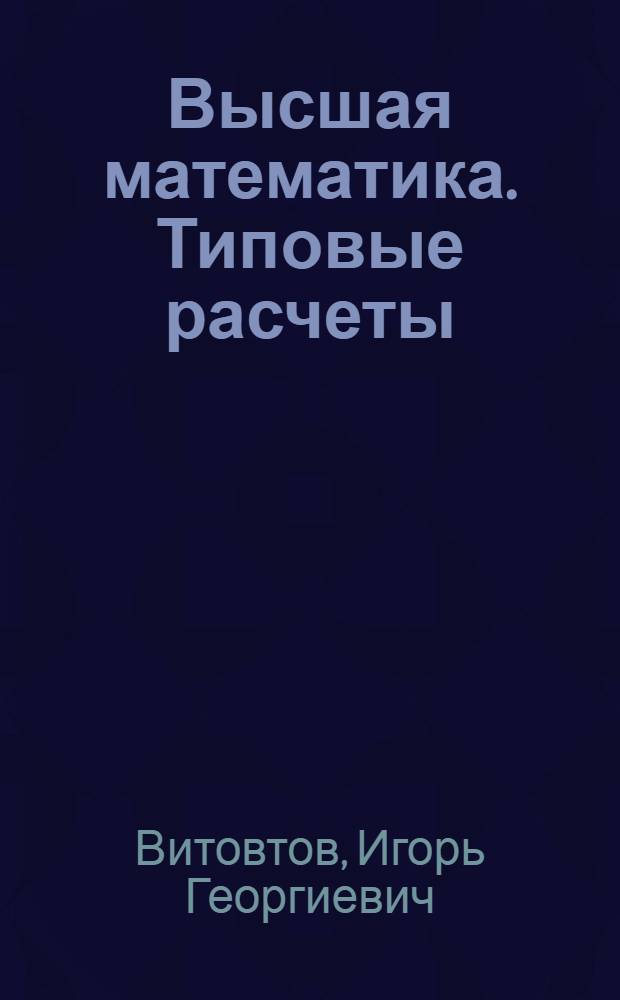 Высшая математика. Типовые расчеты

Витовтов, Игорь Георгиевич